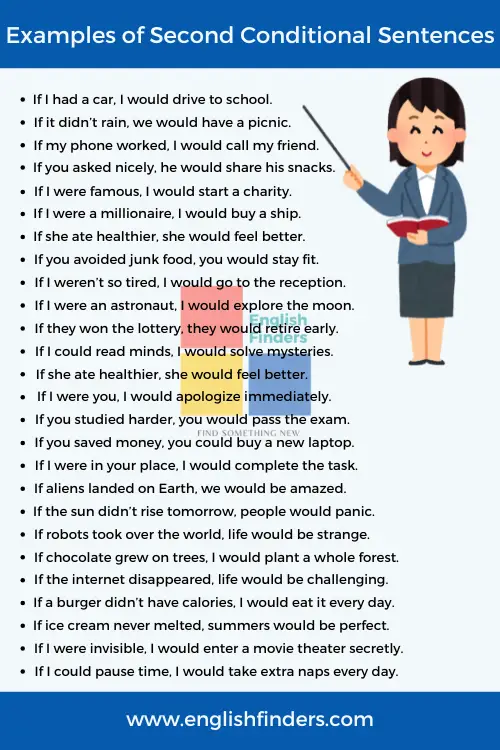 Examples of Second Conditional Sentences

- If I had a car, I would drive to school.
- If it didn't rain, we would have a picnic.
- If my phone worked, I would call my friend.
- If you asked nicely, he would share his snacks.
- If I were famous, I would start a charity.
- If I were a millionaire, I would buy a ship.
- If she ate healthier, she would feel better.
- If you avoided junk food, you would stay fit.
- If I weren't so tired, I would go to the reception.
- If I were an astronaut, I would explore the moon.
- If they won the lottery, they would retire early.
- If I could read minds, I would solve mysteries.
- If she ate healthier, she would feel better.
- If I were you, I would apologize immediately.
- If you studied harder, you would pass the exam.
- If you saved money, you could buy a new laptop.
- If I were in your place, I would complete the task.
- If aliens landed on Earth, we would be amazed.
- If the sun didn't rise tomorrow, people would panic.
- If robots took over the world, life would be strange.
- If chocolate grew on trees, I would plant a whole forest.
- If the internet disappeared, life would be challenging.
- If a burger didn't have calories, I would eat it every day.
- If ice cream never melted, summers would be perfect.
- If I were invisible, I would enter a movie theater secretly.
- If I could pause time, I would take extra naps every day.

English Finders
FIND SOMETHING NEW

www.englishfinders.com